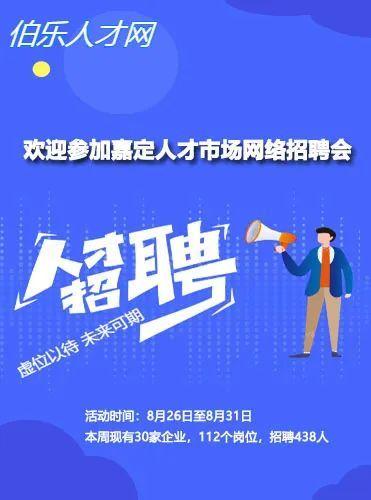 伯乐人才网

欢迎参加嘉定人才市场网络招聘会

人才招聘

虚位以待 未来可期

活动时间：8月26日至8月31日
本周现有30家企业，112个岗位，招聘438人